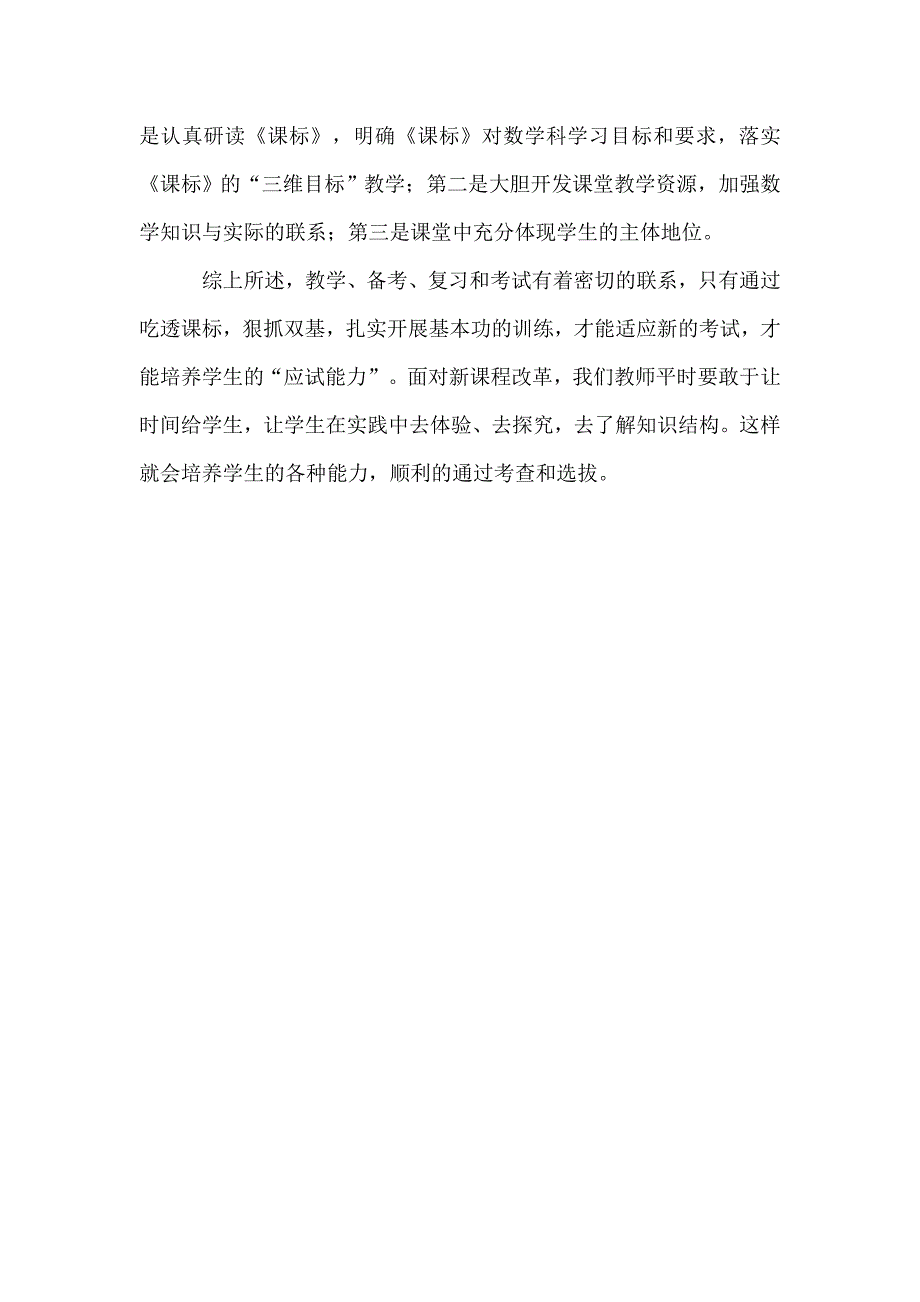 是认真研读《课标》，明确《课标》对数学科学习目标和要求，落实《课标》的“三维目标”教学；第二是大胆开发课堂教学资源，加强数学知识与实际的联系；第三是课堂中充分体现学生的主体地位。

综上所述，教学、备考、复习和考试有着密切的联系，只有通过吃透课标，狠抓双基，扎实开展基本功的训练，才能适应新的考试，才能培养学生的“应试能力”。面对新课程改革，我们教师平时要敢于让时间给学生，让学生在实践中去体验、去探究，去了解知识结构。这样就会培养学生的各种能力，顺利的通过考查和选拔。